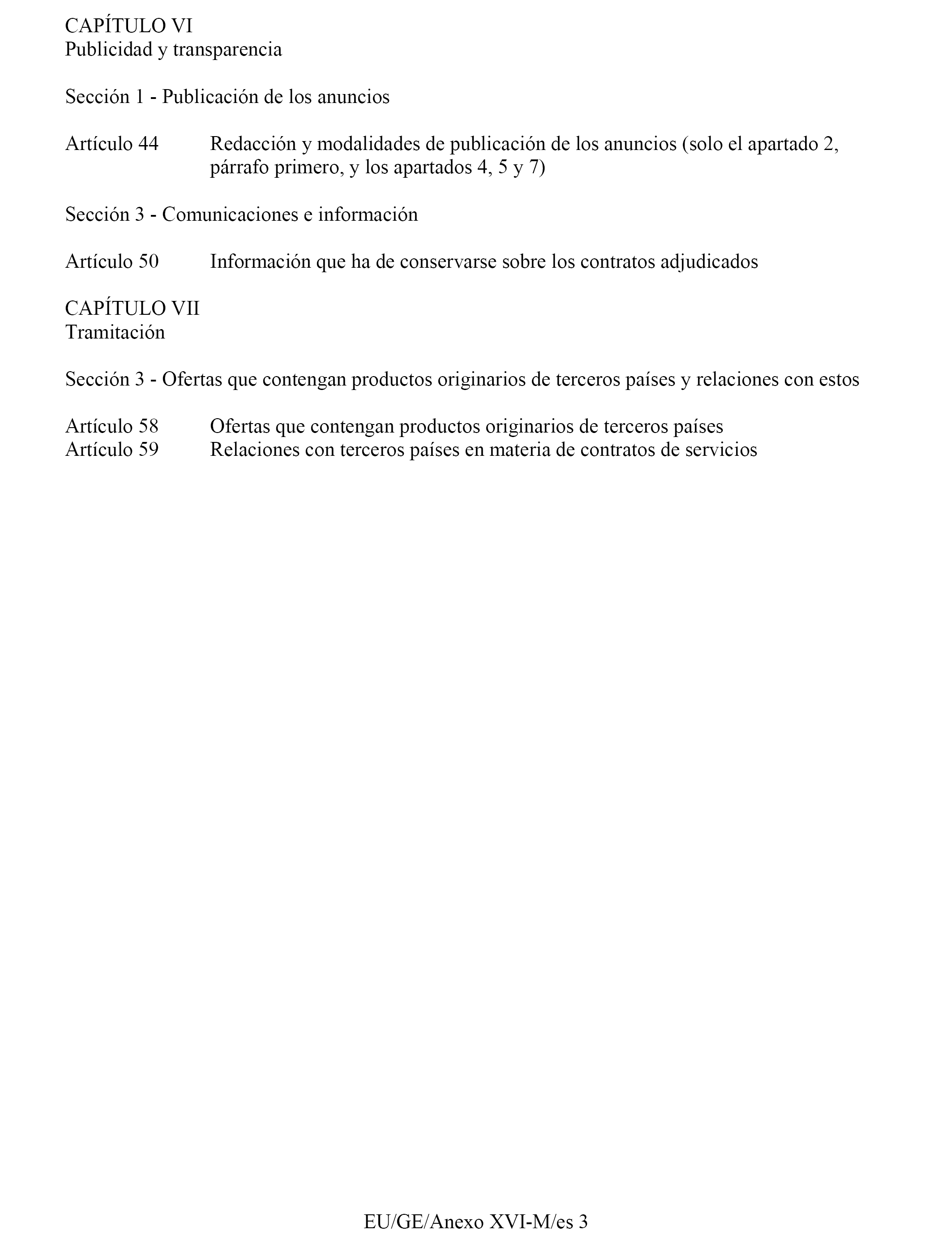 CAPÍTULO VI
Publicidad y transparencia

Sección 1 - Publicación de los anuncios

Artículo 44 Redacción y modalidades de publicación de los anuncios (solo el apartado 2, párrafo primero, y los apartados 4, 5 y 7)

Sección 3 - Comunicaciones e información

Artículo 50 Información que ha de conservarse sobre los contratos adjudicados

CAPÍTULO VII
Tramitación

Sección 3 - Ofertas que contengan productos originarios de terceros países y relaciones con estos

Artículo 58 Ofertas que contengan productos originarios de terceros países
Artículo 59 Relaciones con terceros países en materia de contratos de servicios

EU/GE/Anexo XVI-M/es 3